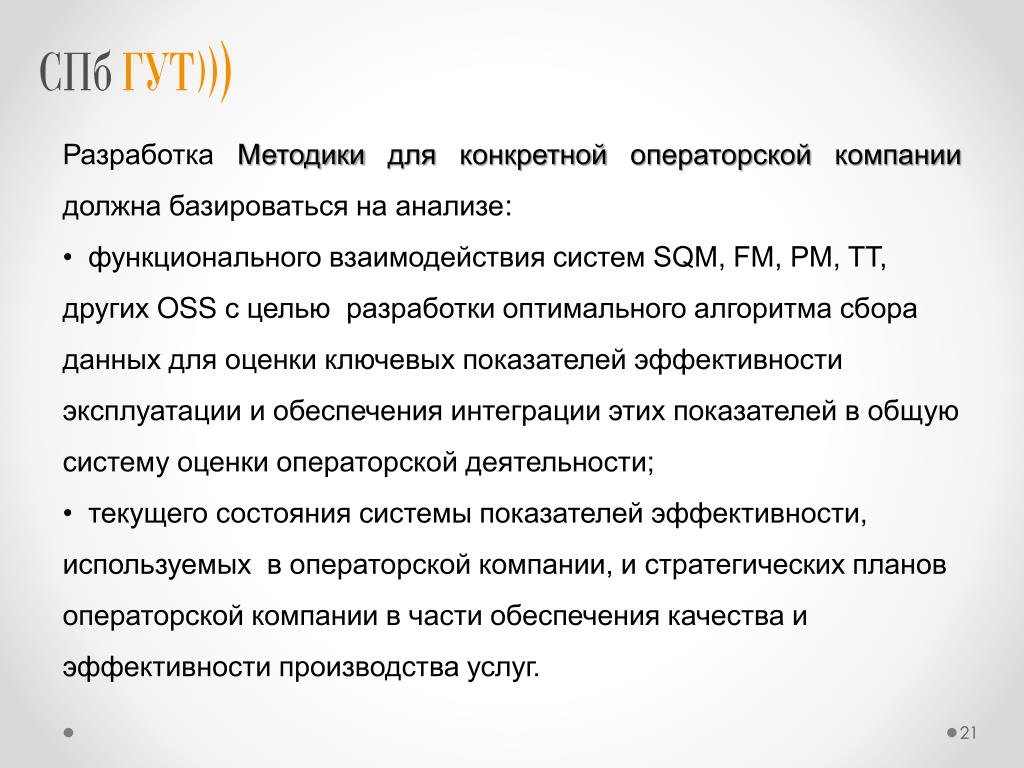 СПб ГУТ)))

Разработка Методики для конкретной операторской компании должна базироваться на анализе:

• функционального взаимодействия систем SQM, FM, PM, TT, других OSS с целью разработки оптимального алгоритма сбора данных для оценки ключевых показателей эффективности эксплуатации и обеспечения интеграции этих показателей в общую систему оценки операторской деятельности;

• текущего состояния системы показателей эффективности, используемых в операторской компании, и стратегических планов операторской компании в части обеспечения качества и эффективности производства услуг.

21